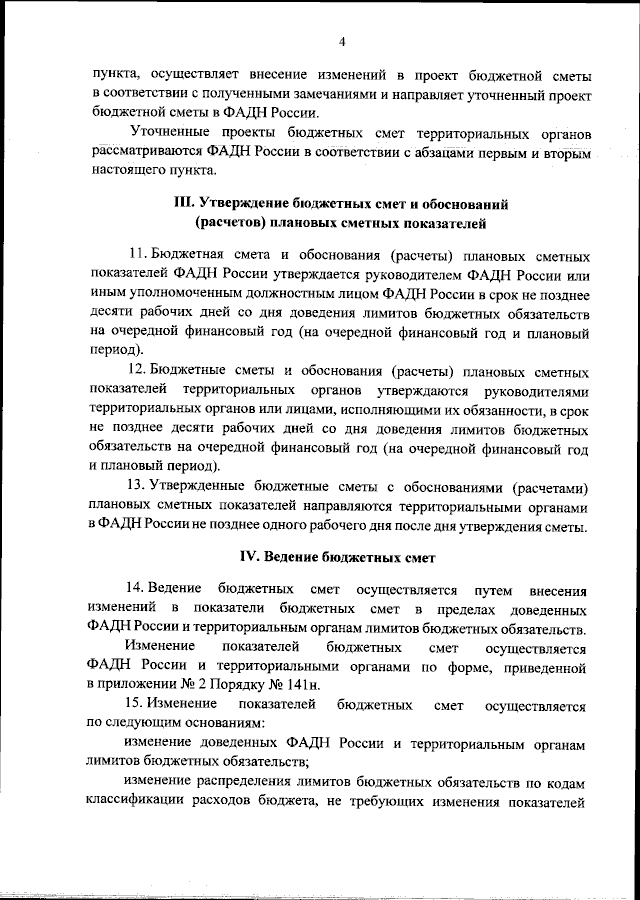 4

пункта, осуществляет внесение изменений в проект бюджетной сметы в соответствии с полученными замечаниями и направляет уточненный проект бюджетной сметы в ФАДН России.

Уточненные проекты бюджетных смет территориальных органов рассматриваются ФАДН России в соответствии с абзацами первым и вторым настоящего пункта.

III. Утверждение бюджетных смет и обоснований (расчетов) плановых сметных показателей

11. Бюджетная смета и обоснования (расчеты) плановых сметных показателей ФАДН России утверждается руководителем ФАДН России или иным уполномоченным должностным лицом ФАДН России в срок не позднее десяти рабочих дней со дня доведения лимитов бюджетных обязательств на очередной финансовый год (на очередной финансовый год и плановый период).

12. Бюджетные сметы и обоснования (расчеты) плановых сметных показателей территориальных органов утверждаются руководителями территориальных органов или лицами, исполняющими их обязанности, в срок не позднее десяти рабочих дней со дня доведения лимитов бюджетных обязательств на очередной финансовый год (на очередной финансовый год и плановый период).

13. Утвержденные бюджетные сметы с обоснованиями (расчетами) плановых сметных показателей направляются территориальными органами в ФАДН России не позднее одного рабочего дня после дня утверждения сметы.

IV. Ведение бюджетных смет

14. Ведение бюджетных смет осуществляется путем внесения изменений в показатели бюджетных смет в пределах доведенных ФАДН России и территориальным органам лимитов бюджетных обязательств.

Изменение показателей бюджетных смет осуществляется ФАДН России и территориальными органами по форме, приведенной в приложении № 2 Порядку № 141н.

15. Изменение показателей бюджетных смет осуществляется по следующим основаниям:

изменение доведенных ФАДН России и территориальным органам лимитов бюджетных обязательств;

изменение распределения лимитов бюджетных обязательств по кодам классификации расходов бюджета, не требующих изменения показателей